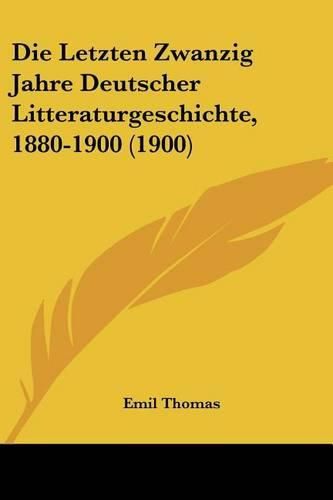 Die Letzten Zwanzig Jahre Deutscher Litteraturgeschichte, 1880-1900 (1900)

Emil Thomas